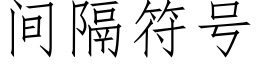 间隔符号